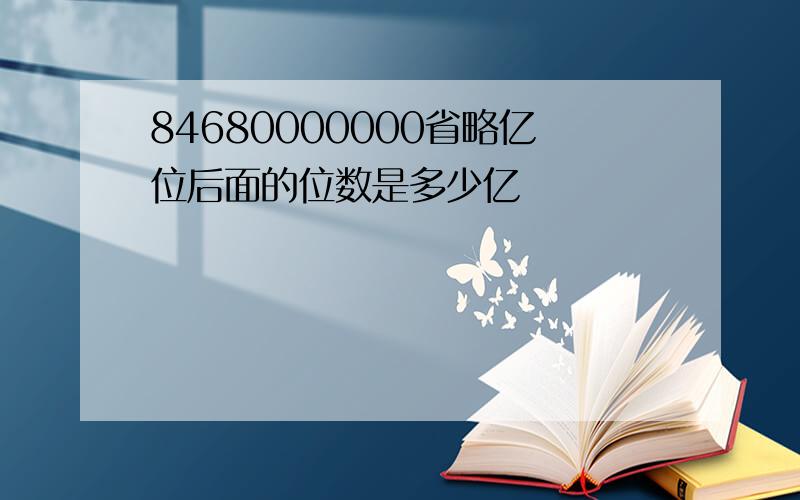 84680000000省略亿位后面的位数是多少亿